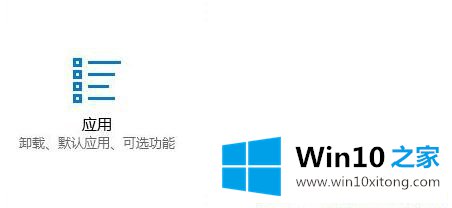 应用
卸载、默认应用、可选功能

Win10 之家
www.win10xitong.com